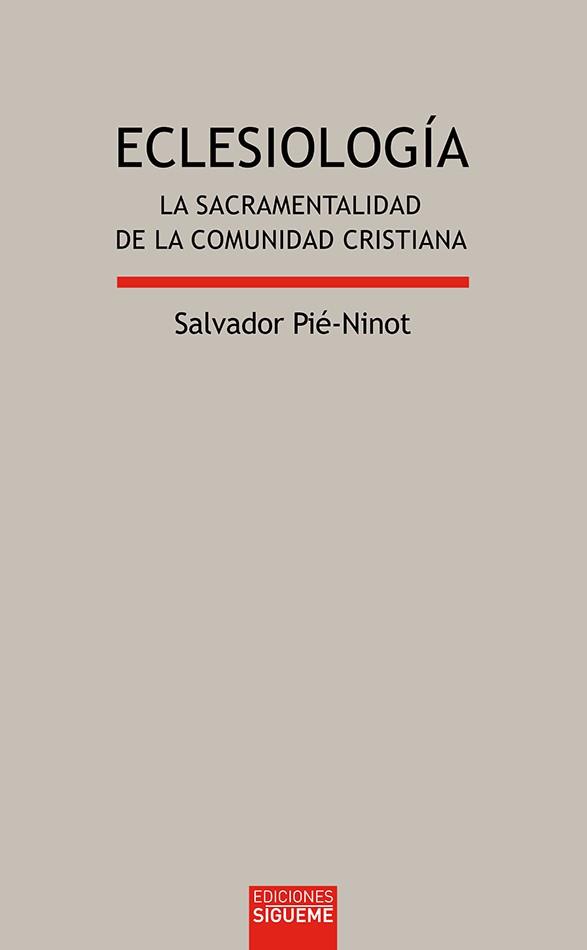 ECLESIOLOGÍA

LA SACRAMENTALIDAD DE LA COMUNIDAD CRISTIANA

Salvador Pié-Ninot

EDICIONES
SIGUEME